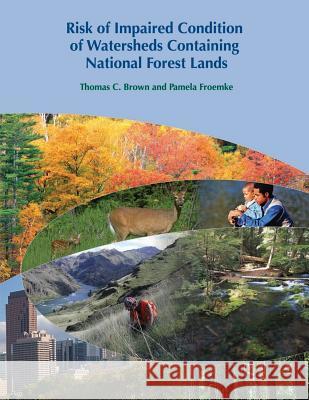 Risk of Impaired Condition of Watersheds Containing National Forest Lands

Thomas C. Brown and Pamela Froemke

Kraina Książek